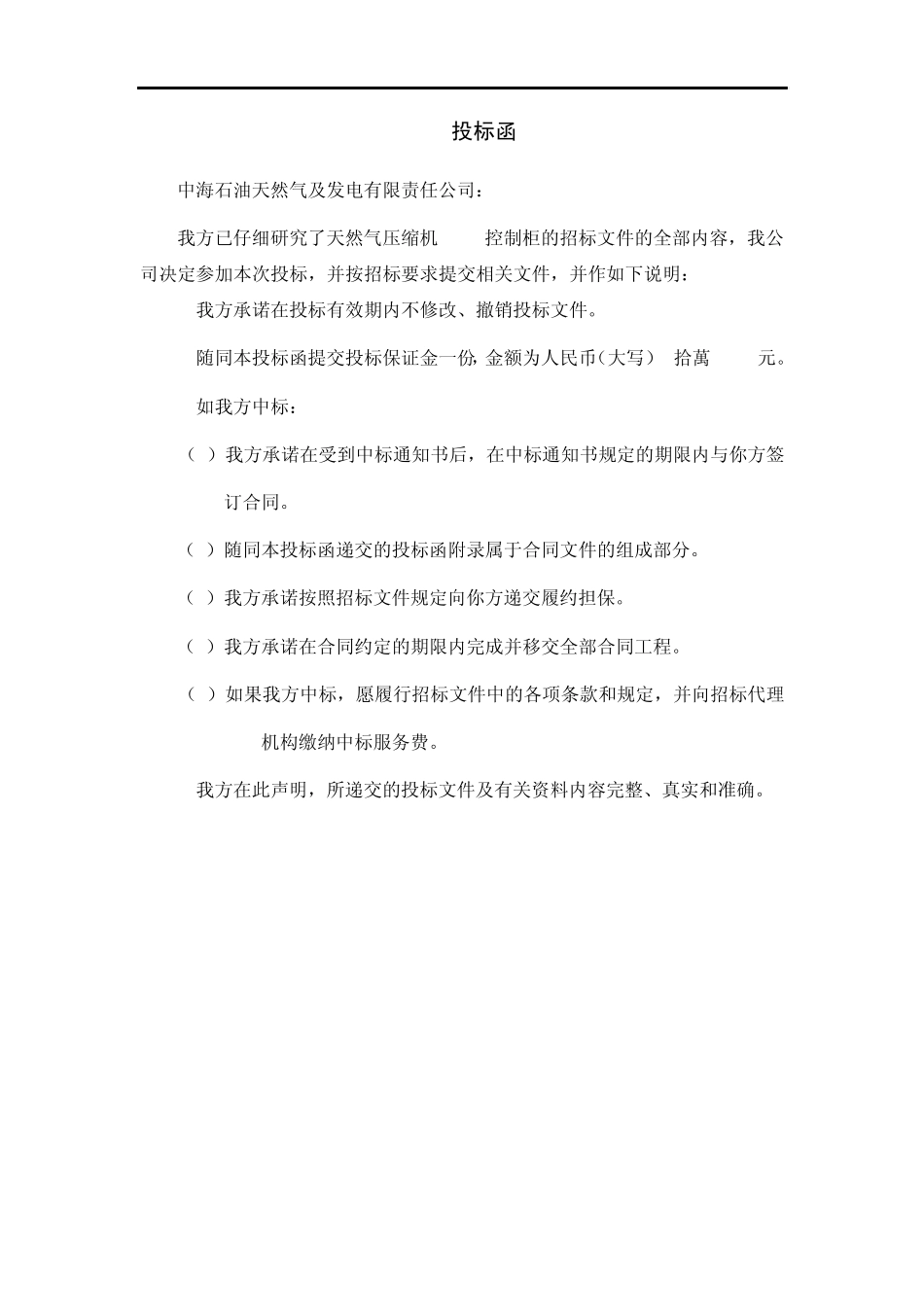 投标函

中海石油天然气及发电有限责任公司：

我方已仔细研究了天然气压缩机 控制柜的招标文件的全部内容，我公司决定参加本次投标，并按招标要求提交相关文件，并作如下说明：

我方承诺在投标有效期内不修改、撤销投标文件。

随同本投标函提交投标保证金一份，金额为人民币（大写） 拾萬 元。

如我方中标：

（ ）我方承诺在受到中标通知书后，在中标通知书规定的期限内与你方签订合同。

（ ）随同本投标函递交的投标函附录属于合同文件的组成部分。

（ ）我方承诺按照招标文件规定向你方递交履约担保。

（ ）我方承诺在合同约定的期限内完成并移交全部合同工程。

（ ）如果我方中标，愿履行招标文件中的各项条款和规定，并向招标代理机构缴纳中标服务费。

我方在此声明，所递交的投标文件及有关资料内容完整、真实和准确。